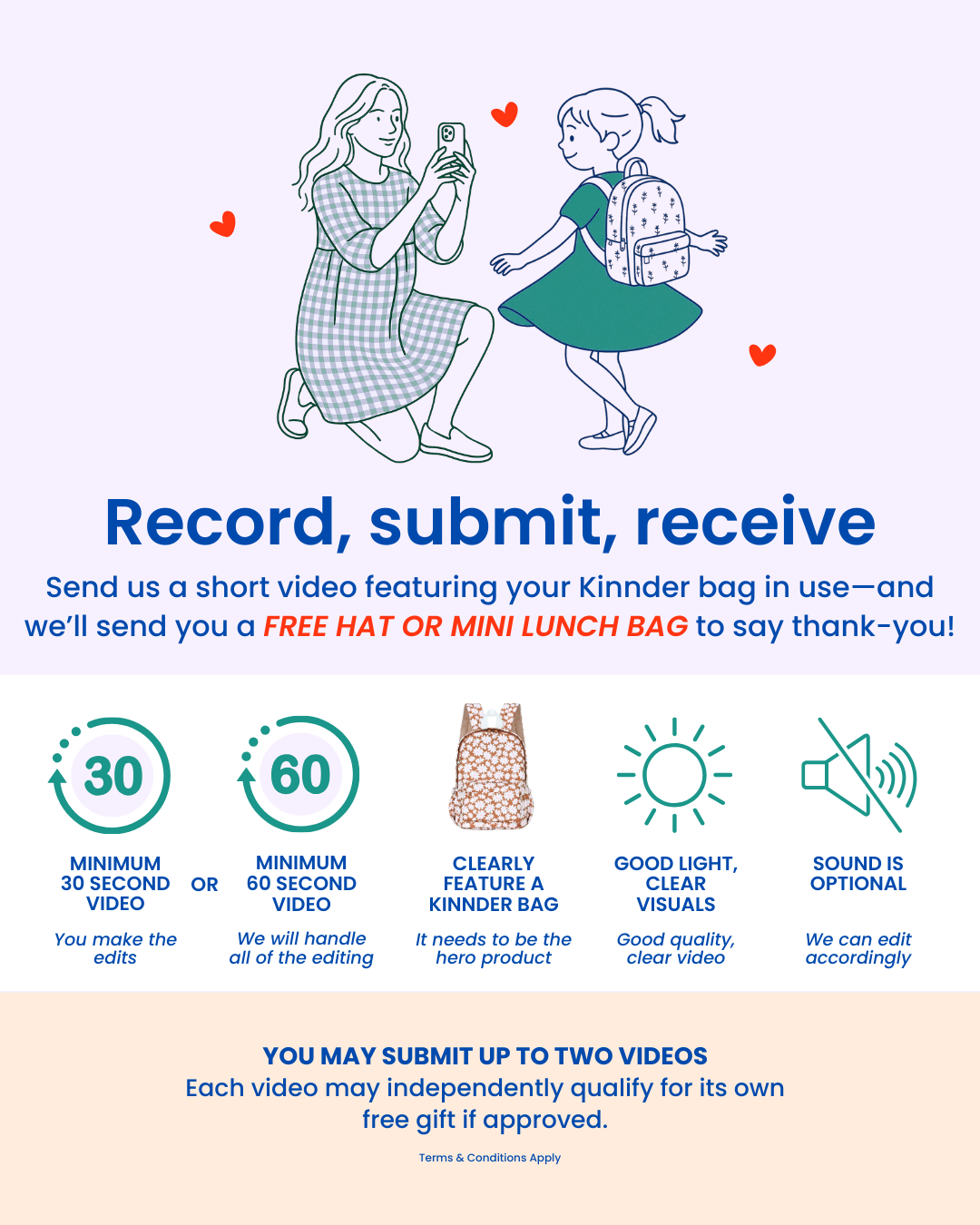 Record, submit, receive

Send us a short video featuring your Kinnder bag in use—and we'll send you a FREE HAT OR MINI LUNCH BAG to say thank-you!

30

MINIMUM
30 SECOND
VIDEO

You make the edits

OR

60

MINIMUM
60 SECOND
VIDEO

We will handle all of the editing

CLEARLY
FEATURE A
KINNDER BAG

It needs to be the hero product

GOOD LIGHT,
CLEAR
VISUALS

Good quality, clear video

SOUND IS
OPTIONAL

We can edit accordingly

YOU MAY SUBMIT UP TO TWO VIDEOS

Each video may independently qualify for its own free gift if approved.

Terms & Conditions Apply